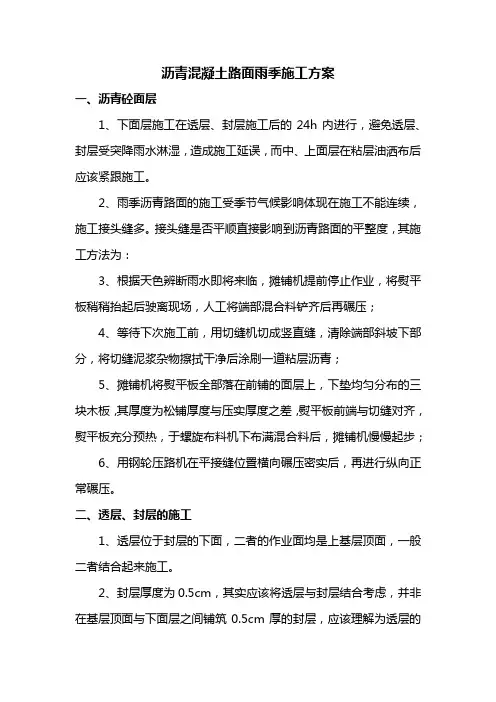 沥青混凝土路面雨季施工方案

一、沥青砼面层

1、下面层施工在透层、封层施工后的 24h 内进行，避免透层、封层受突降雨水淋湿，造成施工延误，而中、上面层在粘层油洒布后应该紧跟施工。

2、雨季沥青路面的施工受季节气候影响体现在施工不能连续，施工接头缝多。接头缝是否平顺直接影响到沥青路面的平整度，其施工方法为：

3、根据天色辨断雨水即将来临，摊铺机提前停止作业，将熨平板稍稍抬起后驶离现场，人工将端部混合料铲齐后再碾压；

4、等待下次施工前，用切缝机切成竖直缝，清除端部斜坡下部分，将切缝泥浆杂物擦拭干净后涂刷一道粘层沥青；

5、摊铺机将熨平板全部落在前铺的面层上，下垫均匀分布的三块木板，其厚度为松铺厚度与压实厚度之差，熨平板前端与切缝对齐，熨平板充分预热，于螺旋布料机下布满混合料后，摊铺机慢慢起步；

6、用钢轮压路机在平接缝位置横向碾压密实后，再进行纵向正常碾压。

二、透层、封层的施工

1、透层位于封层的下面，二者的作业面均是上基层顶面，一般二者结合起来施工。

2、封层厚度为 0.5cm，其实应该将透层与封层结合考虑，并非在基层顶面与下面层之间铺筑 0.5cm 厚的封层，应该理解为透层的